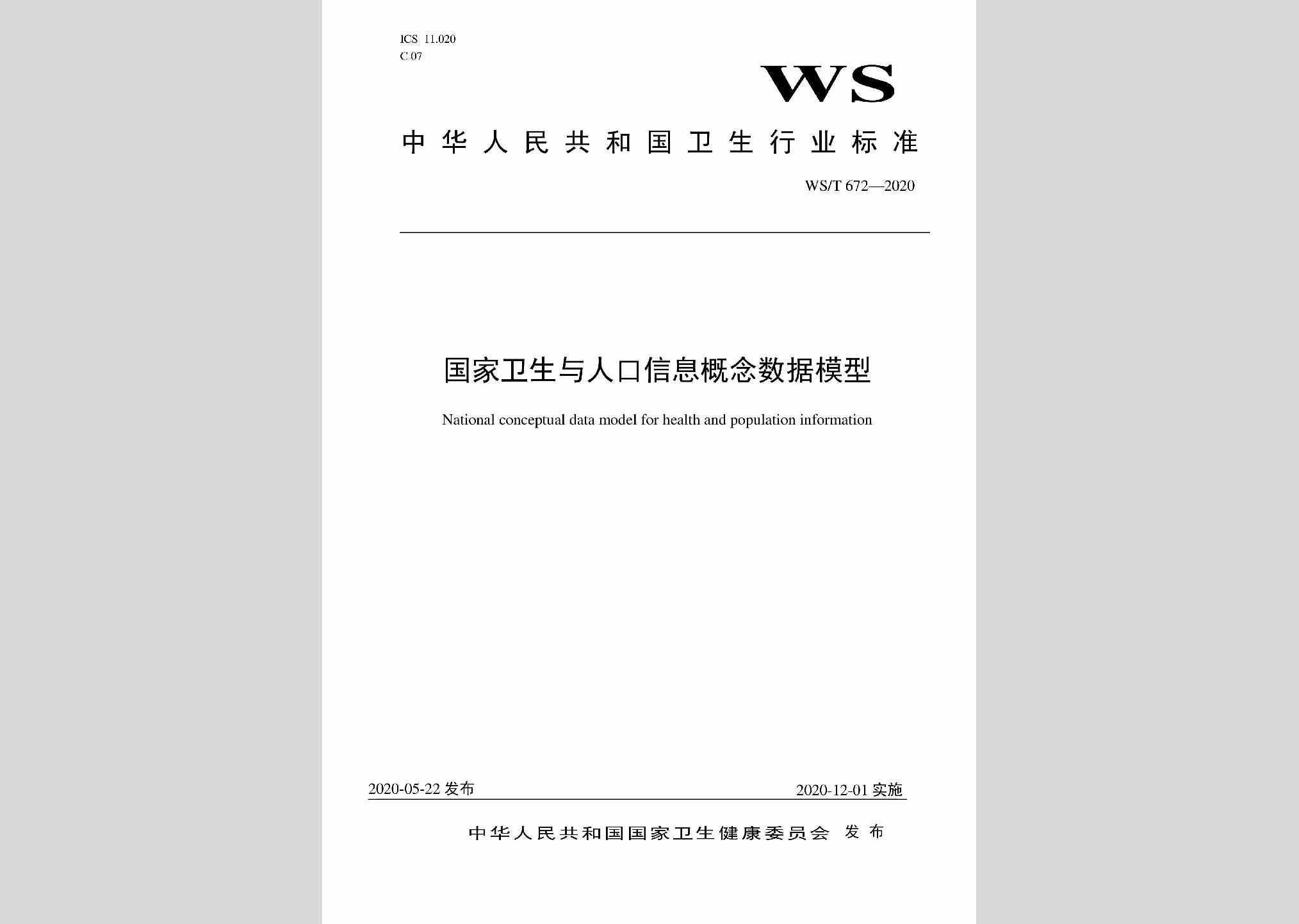 ICS 11.020
C 07

WS

中华人民共和国卫生行业标准

WS/T 672—2020

国家卫生与人口信息概念数据模型

National conceptual data model for health and population information

2020-05-22 发布

2020-12-01 实施

中华人民共和国国家卫生健康委员会 发布